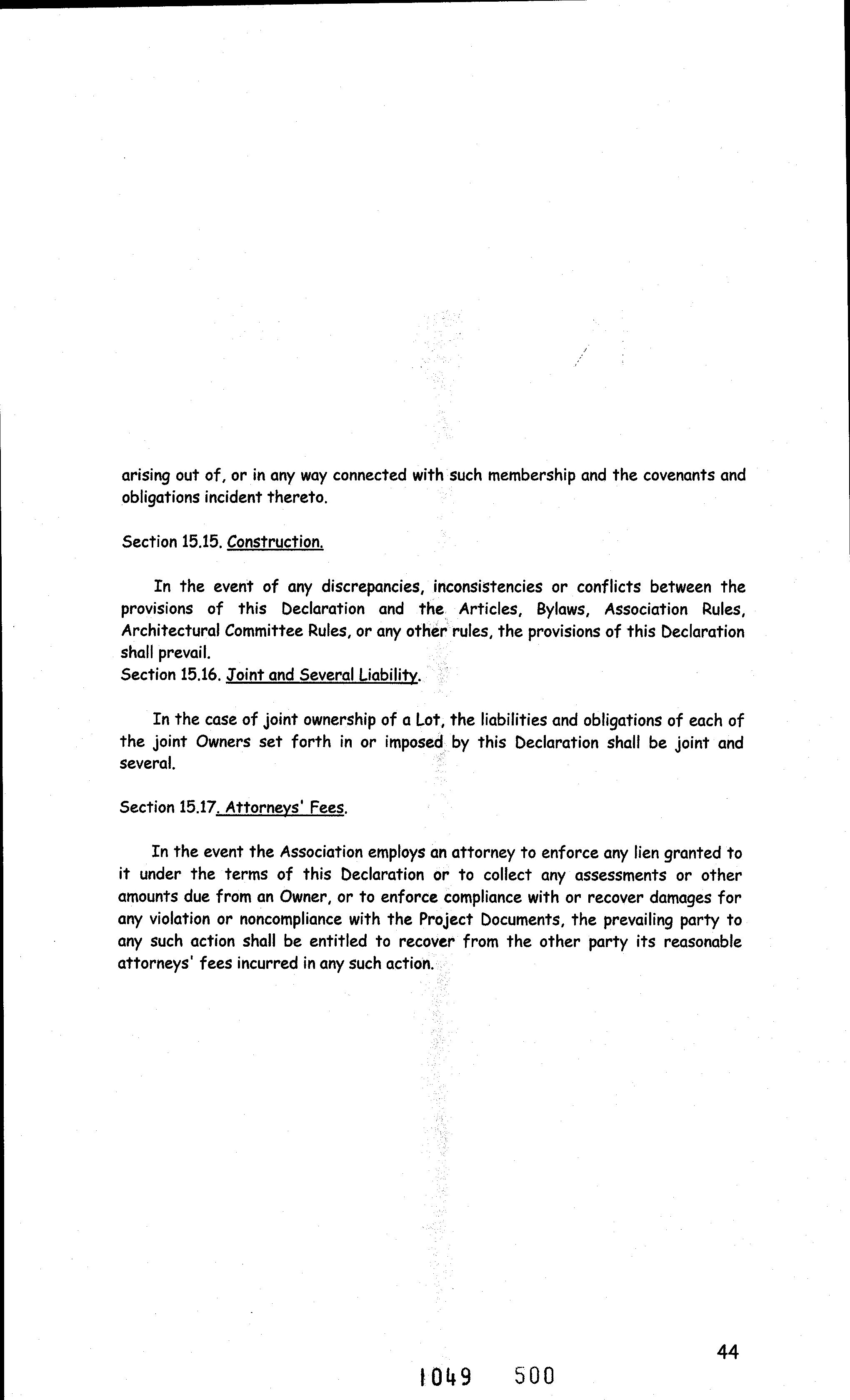 arising out of, or in any way connected with such membership and the covenants and obligations incident thereto.

Section 15.15. Construction.

In the event of any discrepancies, inconsistencies or conflicts between the provisions of this Declaration and the Articles, Bylaws, Association Rules, Architectural Committee Rules, or any other rules, the provisions of this Declaration shall prevail.

Section 15.16. Joint and Several Liability.

In the case of joint ownership of a Lot, the liabilities and obligations of each of the joint Owners set forth in or imposed by this Declaration shall be joint and several.

Section 15.17. Attorneys' Fees.

In the event the Association employs an attorney to enforce any lien granted to it under the terms of this Declaration or to collect any assessments or other amounts due from an Owner, or to enforce compliance with or recover damages for any violation or noncompliance with the Project Documents, the prevailing party to any such action shall be entitled to recover from the other party its reasonable attorneys' fees incurred in any such action.

44

1049 500